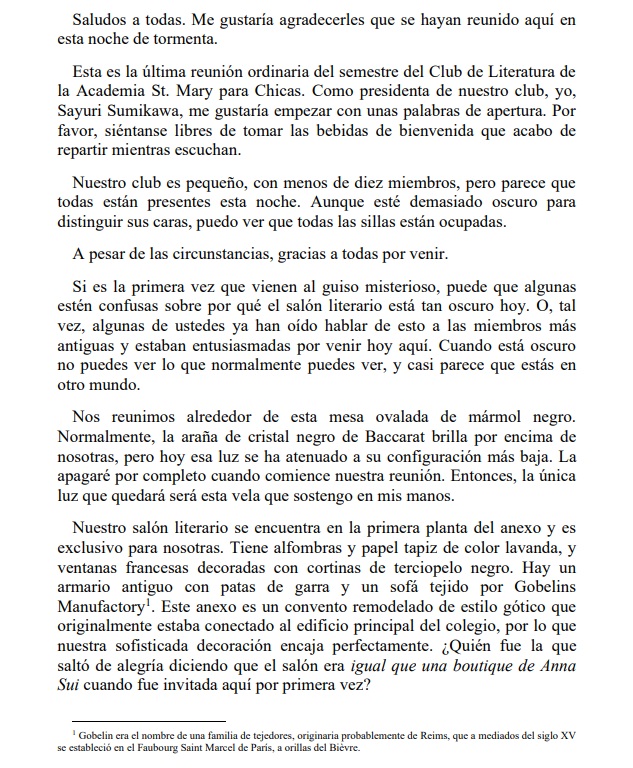 Saludos a todas. Me gustaría agradecerles que se hayan reunido aquí en esta noche de tormenta.

Esta es la última reunión ordinaria del semestre del Club de Literatura de la Academia St. Mary para Chicas. Como presidenta de nuestro club, yo, Sayuri Sumikawa, me gustaría empezar con unas palabras de apertura. Por favor, siéntanse libres de tomar las bebidas de bienvenida que acabo de repartir mientras escuchan.

Nuestro club es pequeño, con menos de diez miembros, pero parece que todas están presentes esta noche. Aunque esté demasiado oscuro para distinguir sus caras, puedo ver que todas las sillas están ocupadas.

A pesar de las circunstancias, gracias a todas por venir.

Si es la primera vez que vienen al guiso misterioso, puede que algunas estén confusas sobre por qué el salón literario está tan oscuro hoy. O, tal vez, algunas de ustedes ya han oído hablar de esto a las miembros más antiguas y estaban entusiasmadas por venir hoy aquí. Cuando está oscuro no puedes ver lo que normalmente puedes ver, y casi parece que estás en otro mundo.

Nos reunimos alrededor de esta mesa ovalada de mármol negro. Normalmente, la araña de cristal negro de Baccarat brilla por encima de nosotras, pero hoy esa luz se ha atenuado a su configuración más baja. La apagaré por completo cuando comience nuestra reunión. Entonces, la única luz que quedará será esta vela que sostengo en mis manos.

Nuestro salón literario se encuentra en la primera planta del anexo y es exclusivo para nosotras. Tiene alfombras y papel tapiz de color lavanda, y ventanas francesas decoradas con cortinas de terciopelo negro. Hay un armario antiguo con patas de garra y un sofá tejido por Gobelins Manufactory$^1$. Este anexo es un convento remodelado de estilo gótico que originalmente estaba conectado al edificio principal del colegio, por lo que nuestra sofisticada decoración encaja perfectamente. ¿Quién fue la que saltó de alegría diciendo que el salón era igual que una boutique de Anna Sui cuando fue invitada aquí por primera vez?

$^1$ Gobelin era el nombre de una familia de tejedores, originaria probablemente de Reims, que a mediados del siglo XV se estableció en el Faubourg Saint Marcel de París, a orillas del Bièvre.